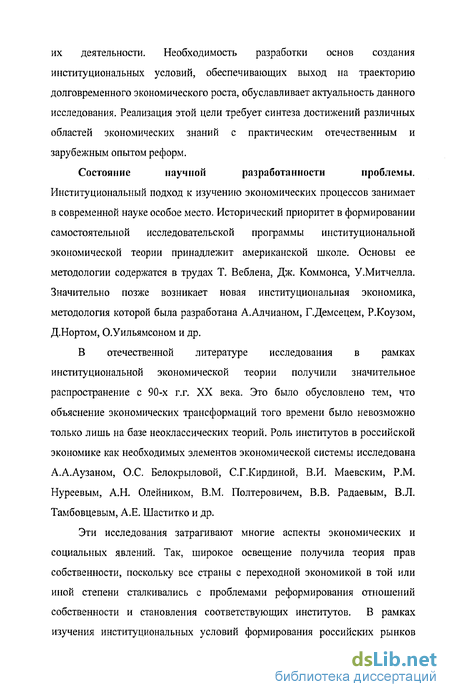 их деятельности. Необходимость разработки основ создания институциональных условий, обеспечивающих выход на траекторию долговременного экономического роста, обуславливает актуальность данного исследования. Реализация этой цели требует синтеза достижений различных областей экономических знаний с практическим отечественным и зарубежным опытом реформ.

Состояние научной разработанности проблемы. Институциональный подход к изучению экономических процессов занимает в современной науке особое место. Исторический приоритет в формировании самостоятельной исследовательской программы институциональной экономической теории принадлежит американской школе. Основы ее методологии содержатся в трудах Т. Веблена, Дж. Коммонса, У.Митчелла. Значительно позже возникает новая институциональная экономика, методология которой была разработана А.Алчианом, Г.Демсецем, Р.Коузом, Д.Нортом, О.Уильямсоном и др.

В отечественной литературе исследования в рамках институциональной экономической теории получили значительное распространение с 90-х г.г. XX века. Это было обусловлено тем, что объяснение экономических трансформаций того времени было невозможно только лишь на базе неоклассических теорий. Роль институтов в российской экономике как необходимых элементов экономической системы исследована А.А.Аузаном, О.С. Белокрыловой, С.Г.Кирдиной, В.И. Маевским, Р.М. Нуреевым, А.Н. Олейником, В.М. Полтеровичем, В.В. Радаевым, В.Л. Тамбовцевым, А.Е. Шаститко и др.

Эти исследования затрагивают многие аспекты экономических и социальных явлений. Так, широкое освещение получила теория прав собственности, поскольку все страны с переходной экономикой в той или иной степени сталкивались с проблемами реформирования отношений собственности и становления соответствующих институтов. В рамках изучения институциональных условий формирования российских рынков

dsLib.net
библиотека диссертаций